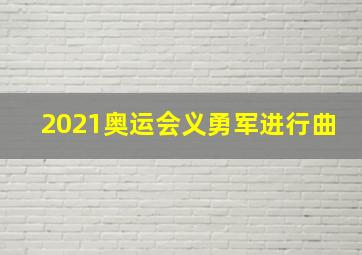 2021奥运会义勇军进行曲